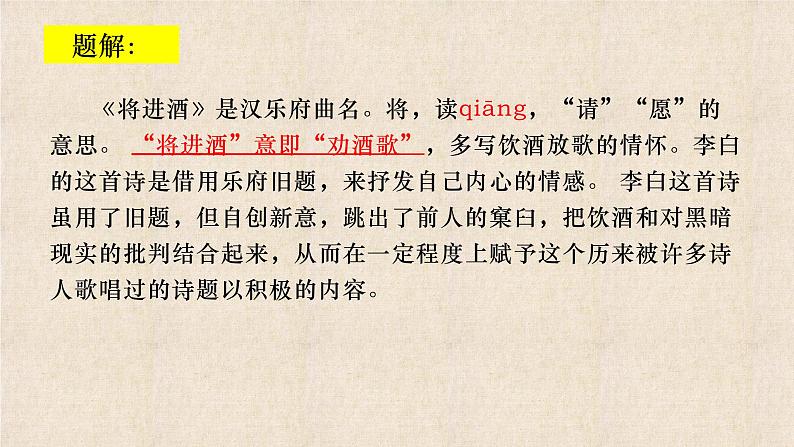 题解:

《将进酒》是汉乐府曲名。将，读qiāng，“请”“愿”的意思。“将进酒”意即“劝酒歌”，多写饮酒放歌的情怀。李白的这首诗是借用乐府旧题，来抒发自己内心的情感。 李白这首诗虽用了旧题，但自创新意，跳出了前人的窠臼，把饮酒和对黑暗现实的批判结合起来，从而在一定程度上赋予这个历来被许多诗人歌唱过的诗题以积极的内容。